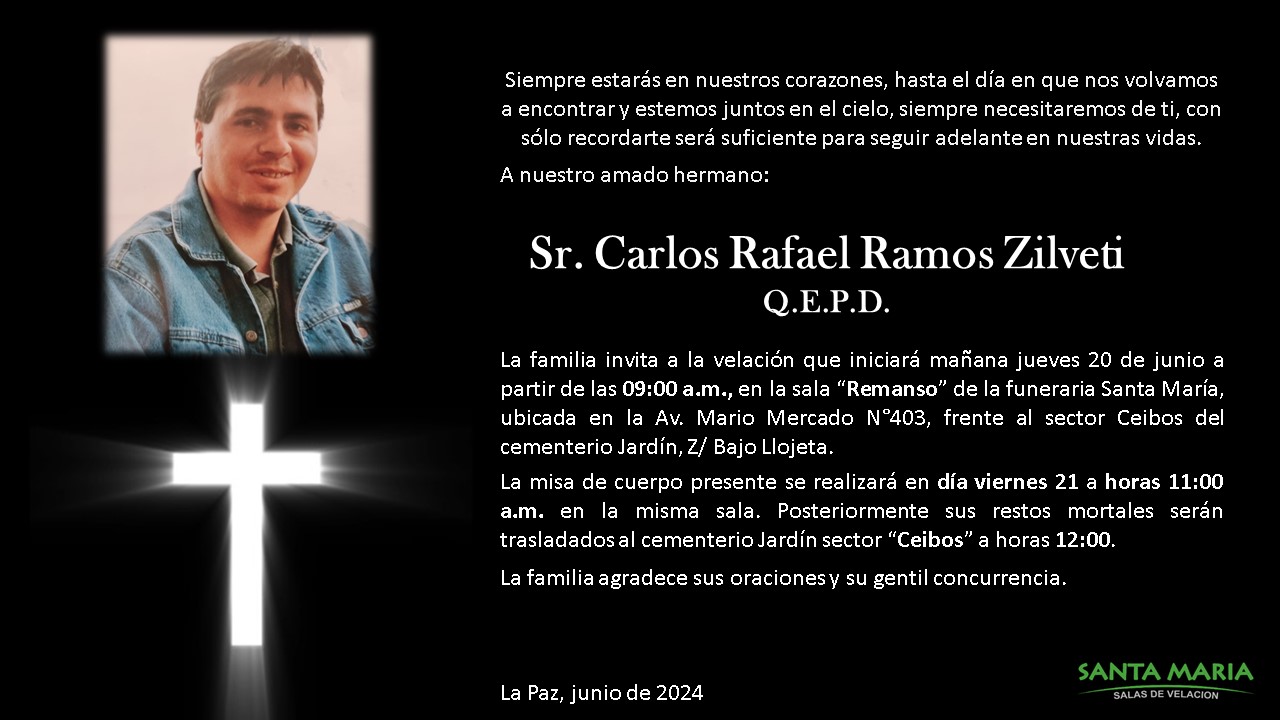 Siempre estarás en nuestros corazones, hasta el día en que nos volvamos a encontrar y estemos juntos en el cielo, siempre necesitaremos de ti, con sólo recordarte será suficiente para seguir adelante en nuestras vidas.

A nuestro amado hermano:

Sr. Carlos Rafael Ramos Zilveti
Q.E.P.D.

La familia invita a la velación que iniciará mañana jueves 20 de junio a partir de las 09:00 a.m., en la sala "Remanso" de la funeraria Santa María, ubicada en la Av. Mario Mercado N°403, frente al sector Ceibos del cementerio Jardín, Z/ Bajo Llojeta.

La misa de cuerpo presente se realizará en día viernes 21 a horas 11:00 a.m. en la misma sala. Posteriormente sus restos mortales serán trasladados al cementerio Jardín sector "Ceibos" a horas 12:00.

La familia agradece sus oraciones y su gentil concurrencia.

La Paz, junio de 2024

SANTA MARIA
SALAS DE VELACION